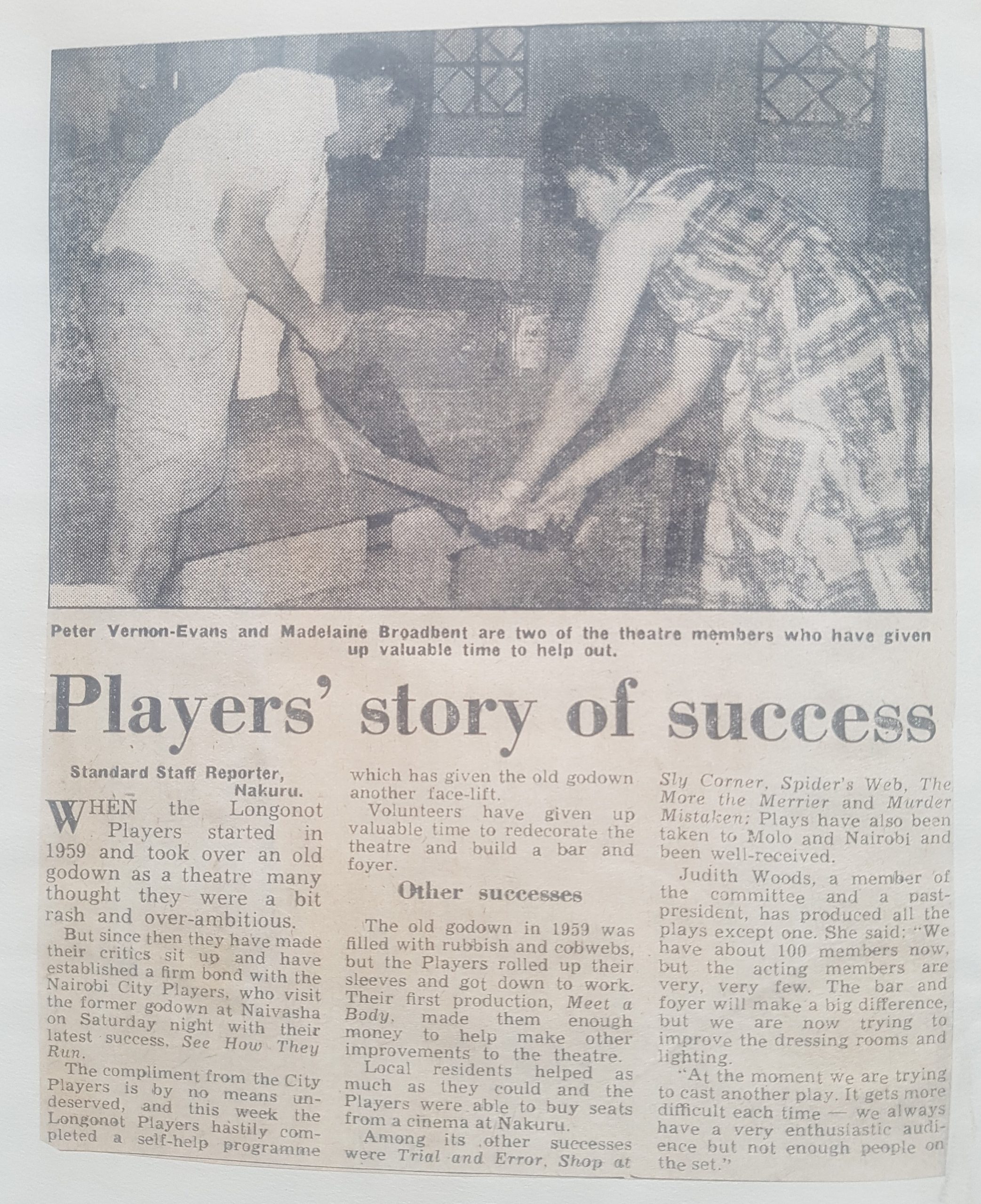 Peter Vernon-Evans and Madelaine Broadbent are two of the theatre members who have given up valuable time to help out.

Players' story of success

Standard Staff Reporter, Nakuru.

WHEN the Longonot Players started in 1959 and took over an old godown as a theatre many thought they were a bit rash and over-ambitious.

But since then they have made their critics sit up and have established a firm bond with the Nairobi City Players, who visit the former godown at Naivasha on Saturday night with their latest success, See How They Run.

The compliment from the City Players is by no means undeserved, and this week the Longonot Players hastily completed a self-help programme which has given the old godown another face-lift.

Volunteers have given up valuable time to redecorate the theatre and build a bar and foyer.

Other successes

The old godown in 1959 was filled with rubbish and cobwebs, but the Players rolled up their sleeves and got down to work. Their first production, Meet a Body, made them enough money to help make other improvements to the theatre.

Local residents helped as much as they could and the Players were able to buy seats from a cinema at Nakuru.

Among its other successes were Trial and Error, Shop at Sly Corner, Spider's Web, The More the Merrier and Murder Mistaken: Plays have also been taken to Molo and Nairobi and been well-received.

Judith Woods, a member of the committee and a past-president, has produced all the plays except one. She said: "We have about 100 members now, but the acting members are very, very few. The bar and foyer will make a big difference, but we are now trying to improve the dressing rooms and lighting.

"At the moment we are trying to cast another play. It gets more difficult each time — we always have a very enthusiastic audience but not enough people on the set."